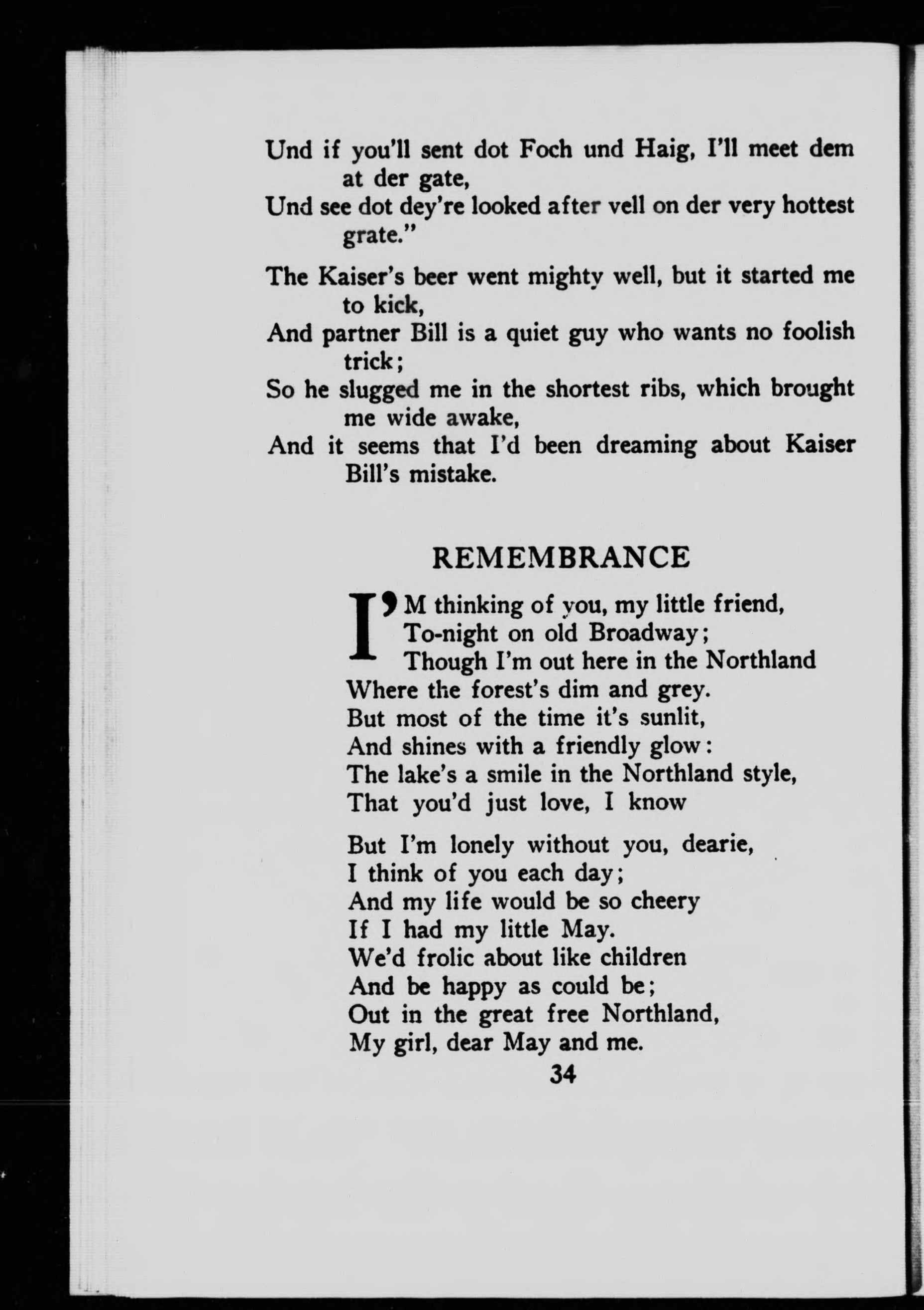 Und if you'll sent dot Foch und Haig, I'll meet dem at der gate,
Und see dot dey're looked after vell on der very hottest grate."

The Kaiser's beer went mighty well, but it started me to kick,
And partner Bill is a quiet guy who wants no foolish trick;
So he slugged me in the shortest ribs, which brought me wide awake,
And it seems that I'd been dreaming about Kaiser Bill's mistake.

REMEMBRANCE

I'M thinking of you, my little friend,
To-night on old Broadway;
Though I'm out here in the Northland
Where the forest's dim and grey.
But most of the time it's sunlit,
And shines with a friendly glow:
The lake's a smile in the Northland style,
That you'd just love, I know

But I'm lonely without you, dearie,
I think of you each day;
And my life would be so cheery
If I had my little May.
We'd frolic about like children
And be happy as could be;
Out in the great free Northland,
My girl, dear May and me.

34